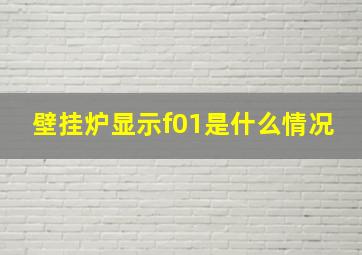 壁挂炉显示f01是什么情况